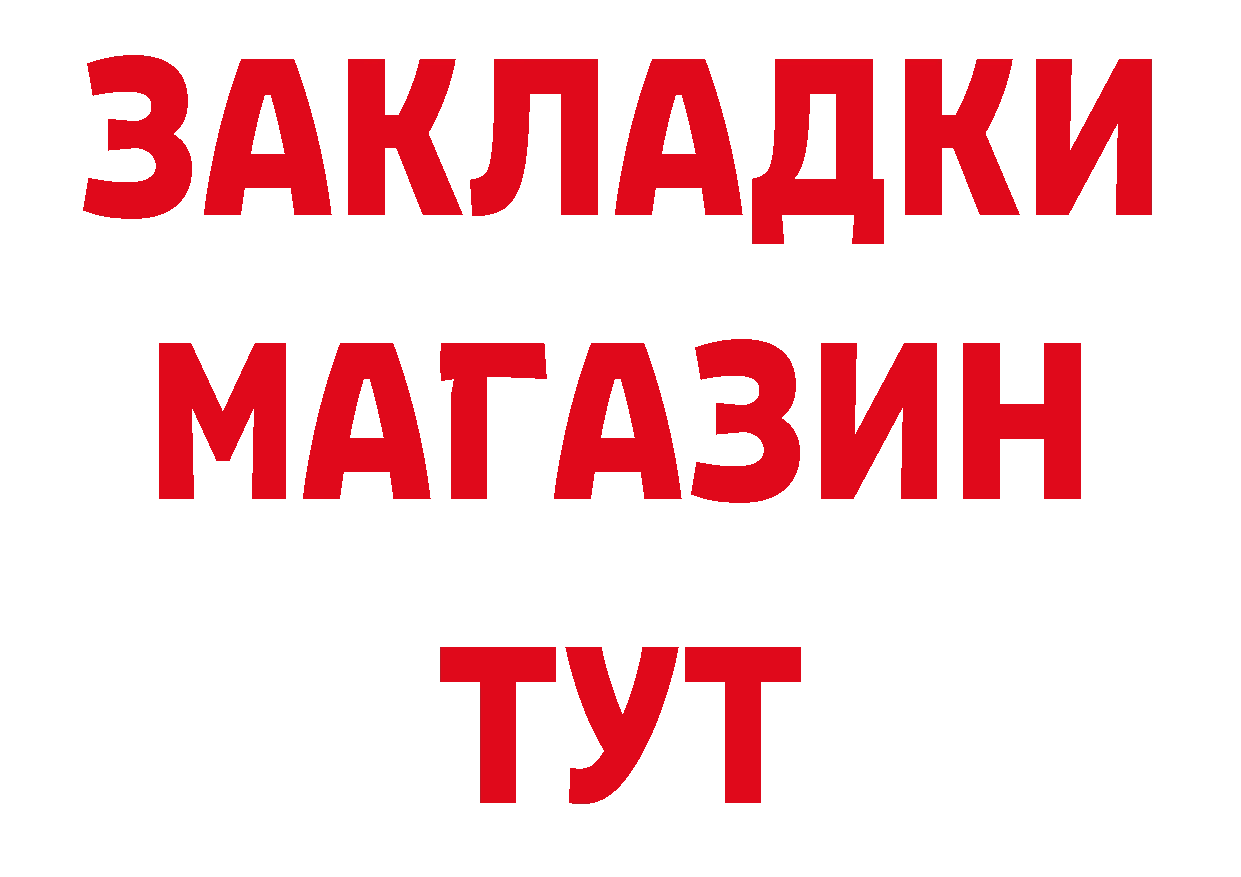 ЗАКЛАДКИ
МАГАЗИН
ТУТ